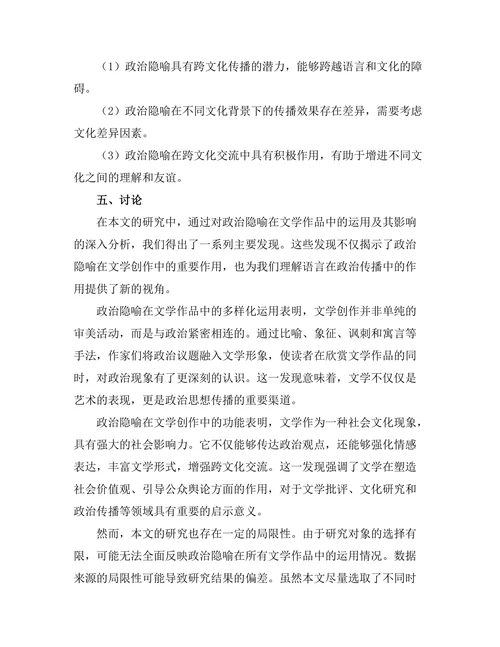 （1）政治隐喻具有跨文化传播的潜力，能够跨越语言和文化的障碍。

（2）政治隐喻在不同文化背景下的传播效果存在差异，需要考虑文化差异因素。

（3）政治隐喻在跨文化交流中具有积极作用，有助于增进不同文化之间的理解和友谊。

五、讨论

在本文的研究中，通过对政治隐喻在文学作品中的运用及其影响的深入分析，我们得出了一系列主要发现。这些发现不仅揭示了政治隐喻在文学创作中的重要作用，也为我们理解语言在政治传播中的作用提供了新的视角。

政治隐喻在文学作品中的多样化运用表明，文学创作并非单纯的审美活动，而是与政治紧密相连的。通过比喻、象征、讽刺和寓言等手法，作家们将政治议题融入文学形象，使读者在欣赏文学作品的同时，对政治现象有了更深刻的认识。这一发现意味着，文学不仅仅是艺术的表现，更是政治思想传播的重要渠道。

政治隐喻在文学创作中的功能表明，文学作为一种社会文化现象，具有强大的社会影响力。它不仅能够传达政治观点，还能够强化情感表达，丰富文学形式，增强跨文化交流。这一发现强调了文学在塑造社会价值观、引导公众舆论方面的作用，对于文学批评、文化研究和政治传播等领域具有重要的启示意义。

然而，本文的研究也存在一定的局限性。由于研究对象的选择有限，可能无法全面反映政治隐喻在所有文学作品中的运用情况。数据来源的局限性可能导致研究结果的偏差。虽然本文尽量选取了不同时